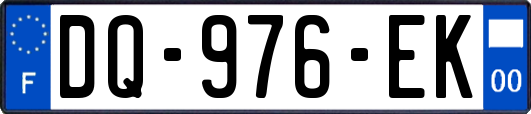 F

DQ-976-EK

00